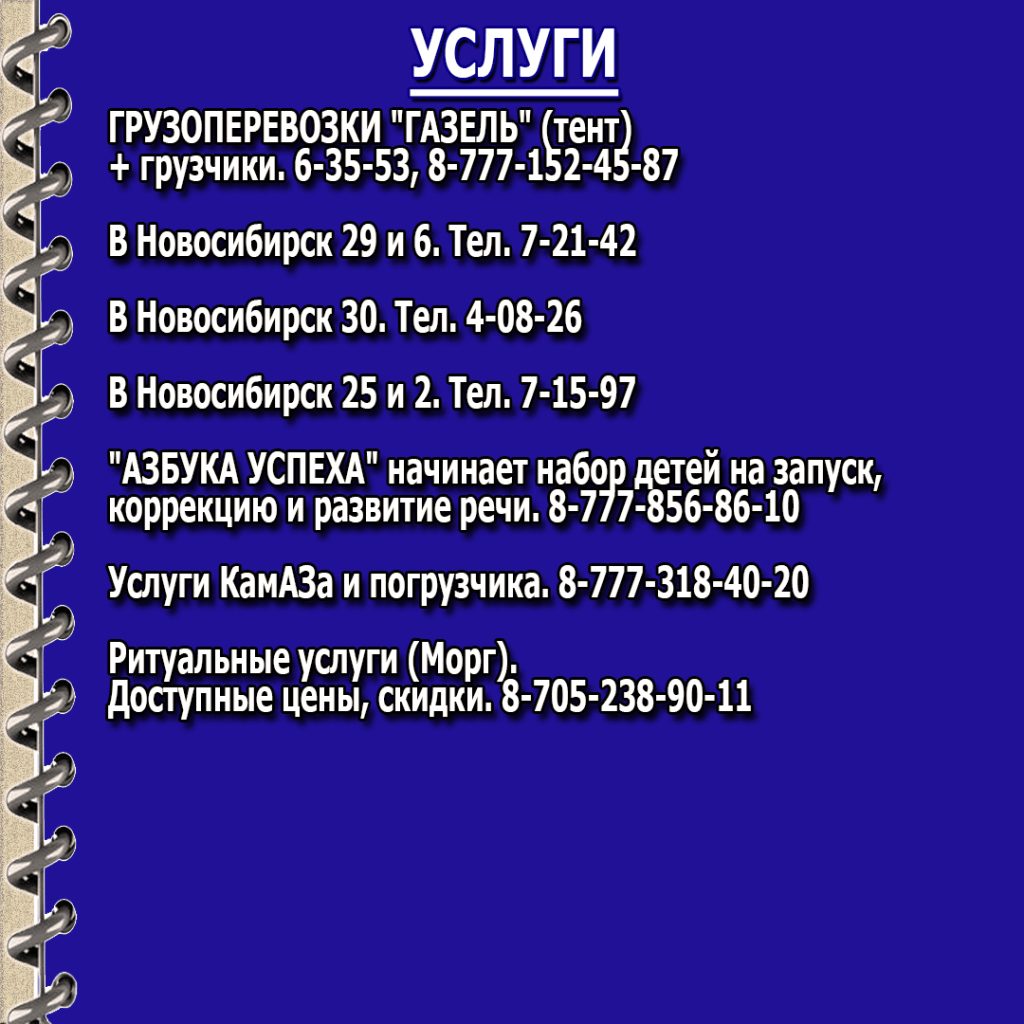 УСЛУГИ

ГРУЗОПЕРЕВОЗКИ "ГАЗЕЛЬ" (тент) + грузчики. 6-35-53, 8-777-152-45-87

В Новосибирск 29 и 6. Тел. 7-21-42

В Новосибирск 30. Тел. 4-08-26

В Новосибирск 25 и 2. Тел. 7-15-97

"АЗБУКА УСПЕХА" начинает набор детей на запуск, коррекцию и развитие речи. 8-777-856-86-10

Услуги КамАЗа и погрузчика. 8-777-318-40-20

Ритуальные услуги (Морг). Доступные цены, скидки. 8-705-238-90-11